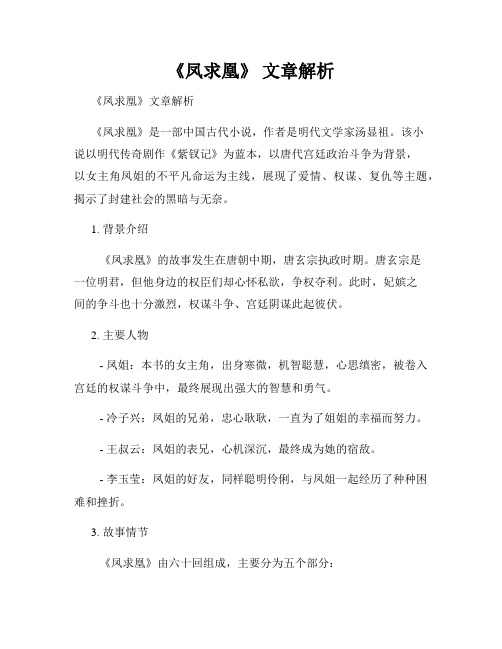 《凤求凰》 文章解析

《凤求凰》文章解析

《凤求凰》是一部中国古代小说，作者是明代文学家汤显祖。该小说以明代传奇剧作《紫钗记》为蓝本，以唐代宫廷政治斗争为背景，以女主角凤姐的不平凡命运为主线，展现了爱情、权谋、复仇等主题，揭示了封建社会的黑暗与无奈。

1. 背景介绍

《凤求凰》的故事发生在唐朝中期，唐玄宗执政时期。唐玄宗是一位明君，但他身边的权臣们却心怀私欲，争权夺利。此时，妃嫔之间的争斗也十分激烈，权谋斗争、宫廷阴谋此起彼伏。

2. 主要人物

- 凤姐：本书的女主角，出身寒微，机智聪慧，心思缜密，被卷入宫廷的权谋斗争中，最终展现出强大的智慧和勇气。

- 冷子兴：凤姐的兄弟，忠心耿耿，一直为了姐姐的幸福而努力。

- 王叔云：凤姐的表兄，心机深沉，最终成为她的宿敌。

- 李玉莹：凤姐的好友，同样聪明伶俐，与凤姐一起经历了种种困难和挫折。

3. 故事情节

《凤求凰》由六十回组成，主要分为五个部分：